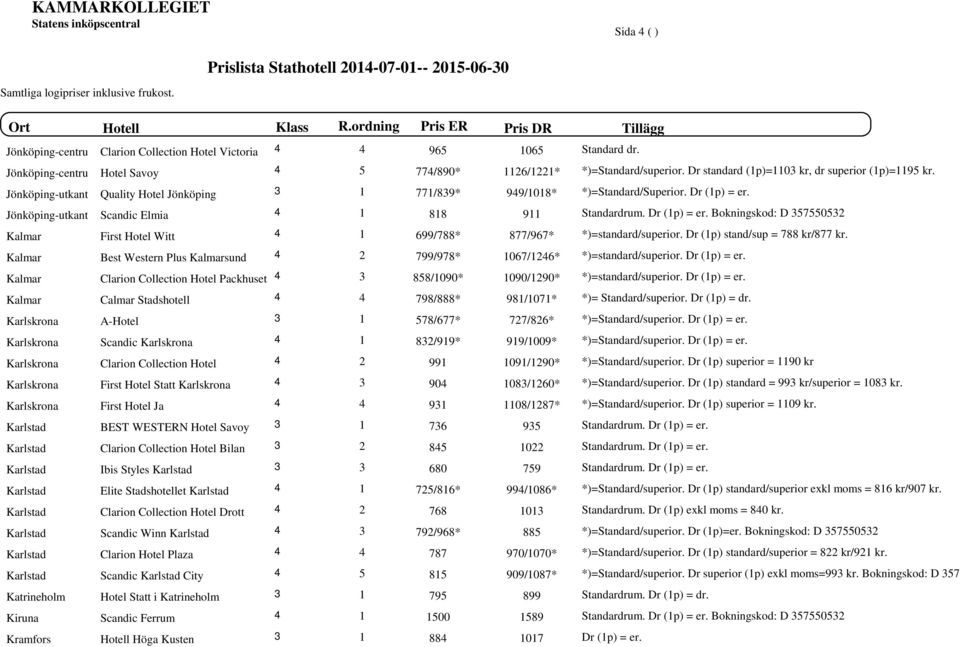 KAMMARKOLLEGIET
Statens inköpscentral

Sida 4 ( )

Prislista Stathotell 2014-07-01-- 2015-06-30

Samtliga logipriser inklusive frukost.

| Ort | Hotell | Klass | R.ordning | Pris ER | Pris DR | Tillägg |
|---|---|---|---|---|---|---|
| Jönköping-centru | Clarion Collection Hotel Victoria | 4 | 4 | 965 | 1065 | Standard dr. |
| Jönköping-centru | Hotel Savoy | 4 | 5 | 774/890* | 1126/1221* | *)=Standard/superior. Dr standard (1p)=1103 kr, dr superior (1p)=1195 kr. |
| Jönköping-utkant | Quality Hotel Jönköping | 3 | 1 | 771/839* | 949/1018* | *)=Standard/Superior. Dr (1p) = er. |
| Jönköping-utkant | Scandic Elmia | 4 | 1 | 818 | 911 | Standardrum. Dr (1p) = er. Bokningskod: D 357550532 |
| Kalmar | First Hotel Witt | 4 | 1 | 699/788* | 877/967* | *)=standard/superior. Dr (1p) stand/sup = 788 kr/877 kr. |
| Kalmar | Best Western Plus Kalmarsund | 4 | 2 | 799/978* | 1067/1246* | *)=standard/superior. Dr (1p) = er. |
| Kalmar | Clarion Collection Hotel Packhuset | 4 | 3 | 858/1090* | 1090/1290* | *)=standard/superior. Dr (1p) = er. |
| Kalmar | Calmar Stadshotell | 4 | 4 | 798/888* | 981/1071* | *)= Standard/superior. Dr (1p) = dr. |
| Karlskrona | A-Hotel | 3 | 1 | 578/677* | 727/826* | *)=Standard/superior. Dr (1p) = er. |
| Karlskrona | Scandic Karlskrona | 4 | 1 | 832/919* | 919/1009* | *)=Standard/superior. Dr (1p) = er. |
| Karlskrona | Clarion Collection Hotel | 4 | 2 | 991 | 1091/1290* | *)=Standard/superior. Dr (1p) superior = 1190 kr |
| Karlskrona | First Hotel Statt Karlskrona | 4 | 3 | 904 | 1083/1260* | *)=Standard/superior. Dr (1p) standard = 993 kr/superior = 1083 kr. |
| Karlskrona | First Hotel Ja | 4 | 4 | 931 | 1108/1287* | *)=Standard/superior. Dr (1p) superior = 1109 kr. |
| Karlstad | BEST WESTERN Hotel Savoy | 3 | 1 | 736 | 935 | Standardrum. Dr (1p) = er. |
| Karlstad | Clarion Collection Hotel Bilan | 3 | 2 | 845 | 1022 | Standardrum. Dr (1p) = er. |
| Karlstad | Ibis Styles Karlstad | 3 | 3 | 680 | 759 | Standardrum. Dr (1p) = er. |
| Karlstad | Elite Stadshotellet Karlstad | 4 | 1 | 725/816* | 994/1086* | *)=Standard/superior. Dr (1p) standard/superior exkl moms = 816 kr/907 kr. |
| Karlstad | Clarion Collection Hotel Drott | 4 | 2 | 768 | 1013 | Standardrum. Dr (1p) exkl moms = 840 kr. |
| Karlstad | Scandic Winn Karlstad | 4 | 3 | 792/968* | 885 | *)=Standard/superior. Dr (1p)=er. Bokningskod: D 357550532 |
| Karlstad | Clarion Hotel Plaza | 4 | 4 | 787 | 970/1070* | *)=Standard/superior. Dr (1p) standard/superior = 822 kr/921 kr. |
| Karlstad | Scandic Karlstad City | 4 | 5 | 815 | 909/1087* | *)=Standard/superior. Dr superior (1p) exkl moms=993 kr. Bokningskod: D 357 |
| Katrineholm | Hotel Statt i Katrineholm | 3 | 1 | 795 | 899 | Standardrum. Dr (1p) = dr. |
| Kiruna | Scandic Ferrum | 4 | 1 | 1500 | 1589 | Standardrum. Dr (1p) = er. Bokningskod: D 357550532 |
| Kramfors | Hotell Höga Kusten | 3 | 1 | 884 | 1017 | Dr (1p) = er. |